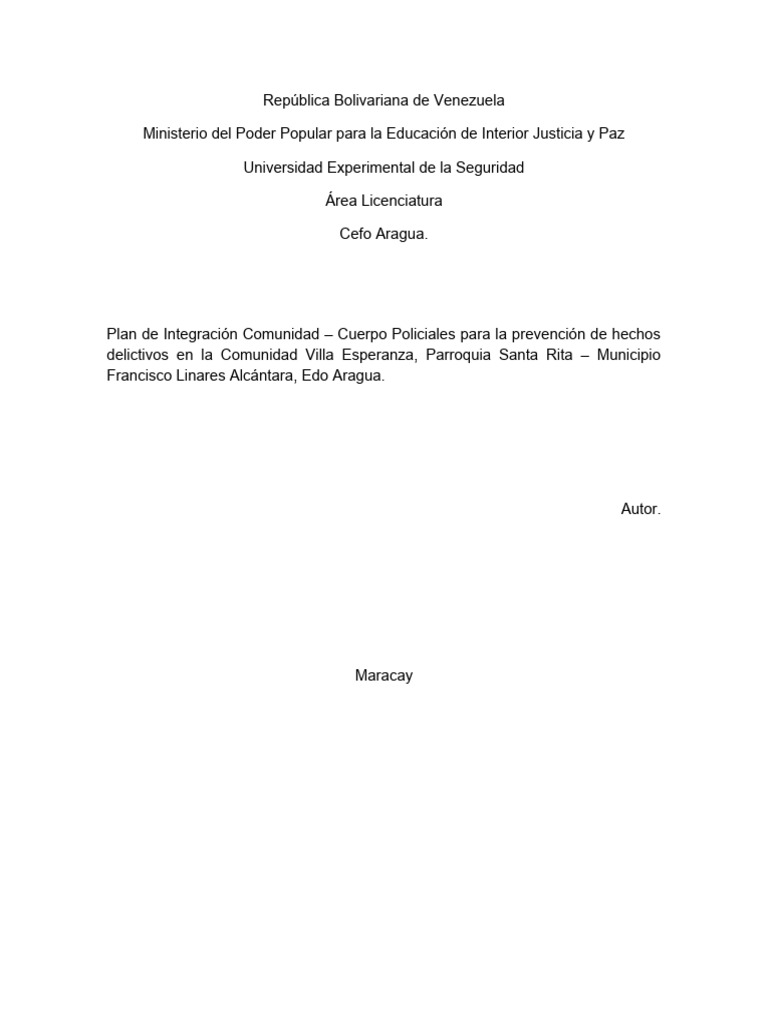 República Bolivariana de Venezuela

Ministerio del Poder Popular para la Educación de Interior Justicia y Paz

Universidad Experimental de la Seguridad

Área Licenciatura

Cefo Aragua.

Plan de Integración Comunidad – Cuerpo Policiales para la prevención de hechos delictivos en la Comunidad Villa Esperanza, Parroquia Santa Rita – Municipio Francisco Linares Alcántara, Edo Aragua.

Autor.

Maracay